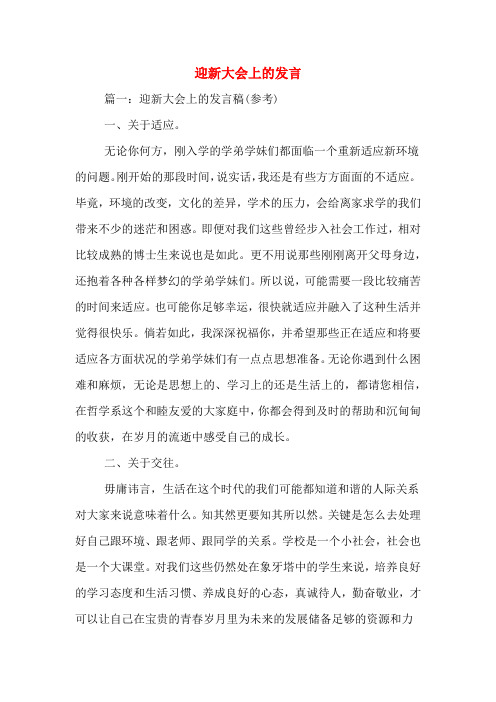 迎新大会上的发言

篇一：迎新大会上的发言稿(参考)

一、关于适应。

无论你何方，刚入学的学弟学妹们都面临一个重新适应新环境的问题。刚开始的那段时间，说实话，我还是有些方方面面的不适应。毕竟，环境的改变，文化的差异，学术的压力，会给离家求学的我们带来不少的迷茫和困惑。即便对我们这些曾经步入社会工作过，相对比较成熟的博士生来说也是如此。更不用说那些刚刚离开父母身边，还抱着各种各样梦幻的学弟学妹们。所以说，可能需要一段比较痛苦的时间来适应。也可能你足够幸运，很快就适应并融入了这种生活并觉得很快乐。倘若如此，我深深祝福你，并希望那些正在适应和将要适应各方面状况的学弟学妹们有一点点思想准备。无论你遇到什么困难和麻烦，无论是思想上的、学习上的还是生活上的，都请您相信，在哲学系这个和睦友爱的大家庭中，你都会得到及时的帮助和沉甸甸的收获，在岁月的流逝中感受自己的成长。

二、关于交往。

毋庸讳言，生活在这个时代的我们可能都知道和谐的人际关系对大家来说意味着什么。知其然更要知其所以然。关键是怎么去处理好自己跟环境、跟老师、跟同学的关系。学校是一个小社会，社会也是一个大课堂。对我们这些仍然处在象牙塔中的学生来说，培养良好的学习态度和生活习惯、养成良好的心态，真诚待人，勤奋敬业，才可以让自己在宝贵的青春岁月里为未来的发展储备足够的资源和力